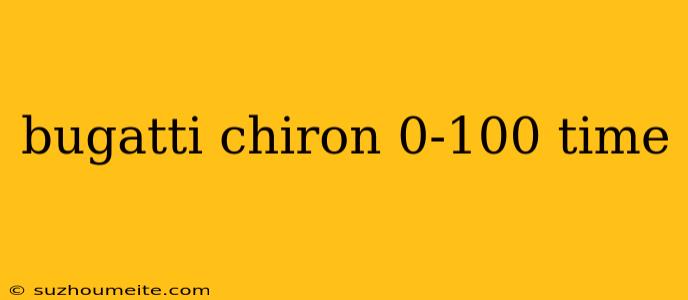 bugatti chiron 0-100 time

© suzhoumeite.com